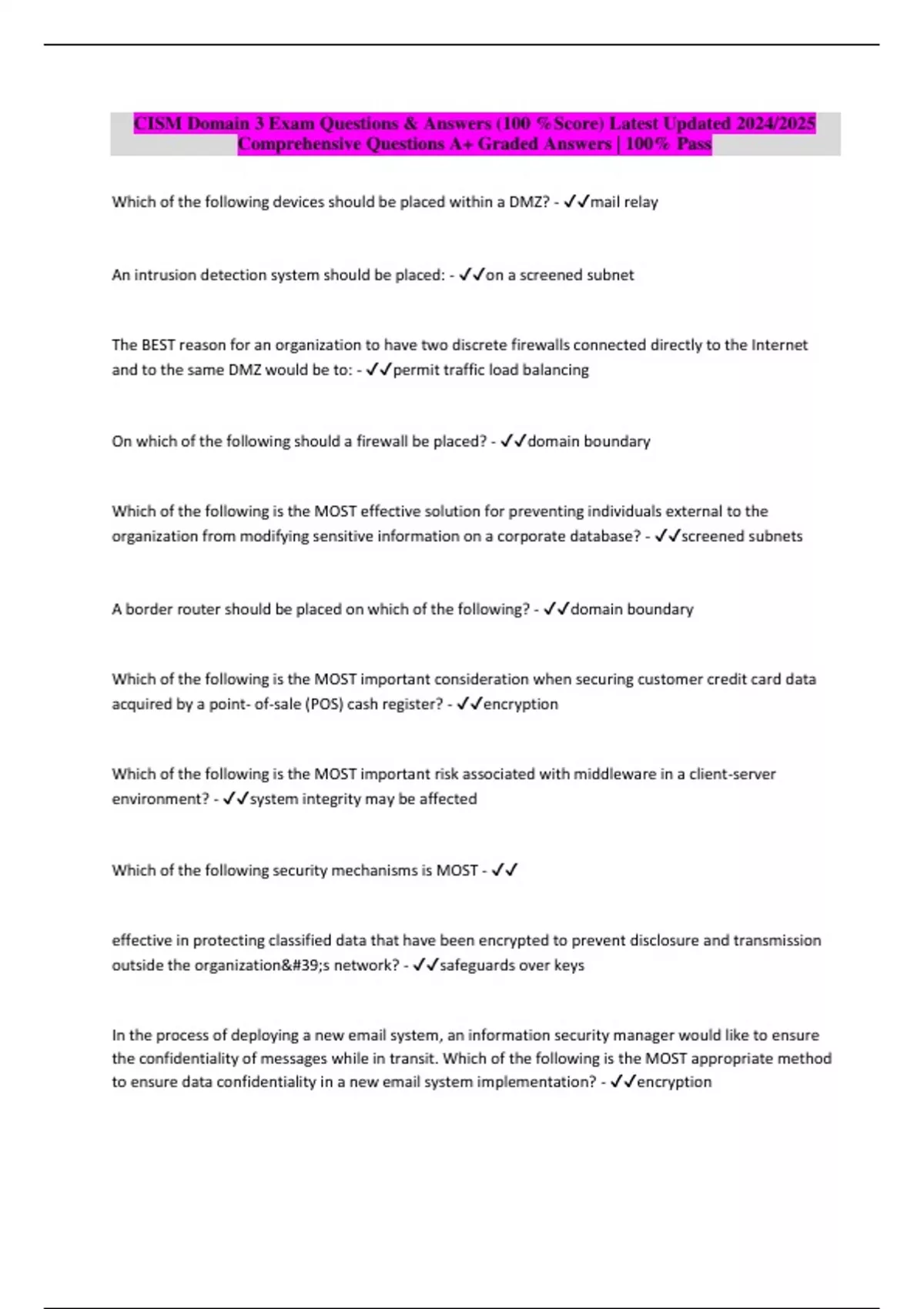 CISM Domain 3 Exam Questions & Answers (100 %Score) Latest Updated 2024/2025 Comprehensive Questions A+ Graded Answers | 100% Pass

Which of the following devices should be placed within a DMZ? - ✓✓mail relay

An intrusion detection system should be placed: - ✓✓on a screened subnet

The BEST reason for an organization to have two discrete firewalls connected directly to the Internet and to the same DMZ would be to: - ✓✓permit traffic load balancing

On which of the following should a firewall be placed? - ✓✓domain boundary

Which of the following is the MOST effective solution for preventing individuals external to the organization from modifying sensitive information on a corporate database? - ✓✓screened subnets

A border router should be placed on which of the following? - ✓✓domain boundary

Which of the following is the MOST important consideration when securing customer credit card data acquired by a point- of-sale (POS) cash register? - ✓✓encryption

Which of the following is the MOST important risk associated with middleware in a client-server environment? - ✓✓system integrity may be affected

Which of the following security mechanisms is MOST - ✓✓

effective in protecting classified data that have been encrypted to prevent disclosure and transmission outside the organization&#39;s network? - ✓✓safeguards over keys

In the process of deploying a new email system, an information security manager would like to ensure the confidentiality of messages while in transit. Which of the following is the MOST appropriate method to ensure data confidentiality in a new email system implementation? - ✓✓encryption